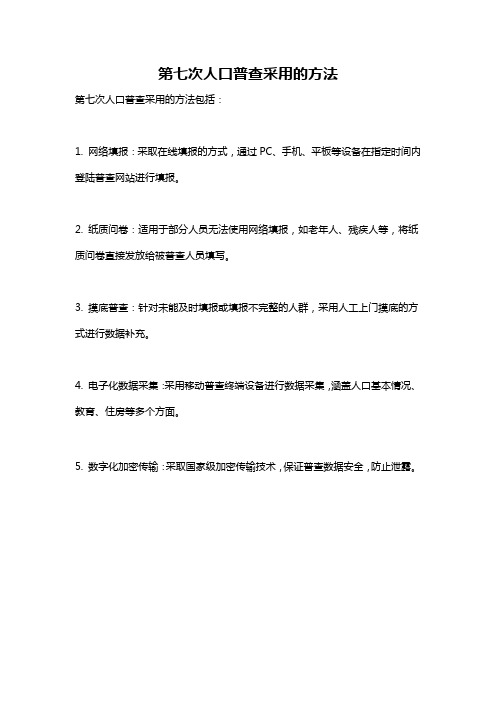 第七次人口普查采用的方法

第七次人口普查采用的方法包括：

1. 网络填报：采取在线填报的方式，通过 PC、手机、平板等设备在指定时间内登陆普查网站进行填报。

2. 纸质问卷：适用于部分人员无法使用网络填报，如老年人、残疾人等，将纸质问卷直接发放给被普查人员填写。

3. 摸底普查：针对未能及时填报或填报不完整的人群，采用人工上门摸底的方式进行数据补充。

4. 电子化数据采集：采用移动普查终端设备进行数据采集，涵盖人口基本情况、教育、住房等多个方面。

5. 数字化加密传输：采取国家级加密传输技术，保证普查数据安全，防止泄露。